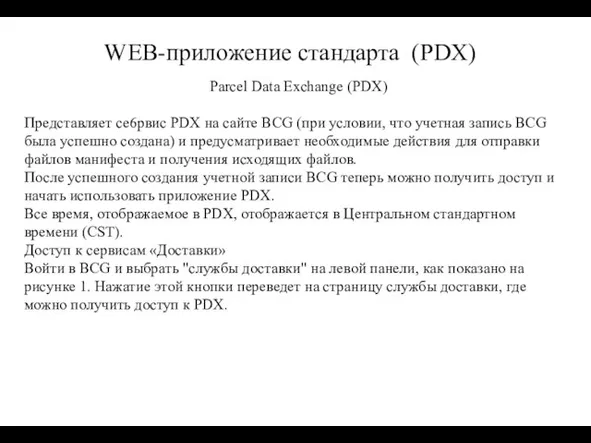 WEB-приложение стандарта (PDX)

Parcel Data Exchange (PDX)

Представляет себрвис PDX на сайте BCG (при условии, что учетная запись BCG была успешно создана) и предусматривает необходимые действия для отправки файлов манифеста и получения исходящих файлов.
После успешного создания учетной записи BCG теперь можно получить доступ и начать использовать приложение PDX.
Все время, отображаемое в PDX, отображается в Центральном стандартном времени (CST).
Доступ к сервисам «Доставки»
Войти в BCG и выбрать "службы доставки" на левой панели, как показано на рисунке 1. Нажатие этой кнопки переведет на страницу службы доставки, где можно получить доступ к PDX.